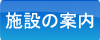 施設の案内